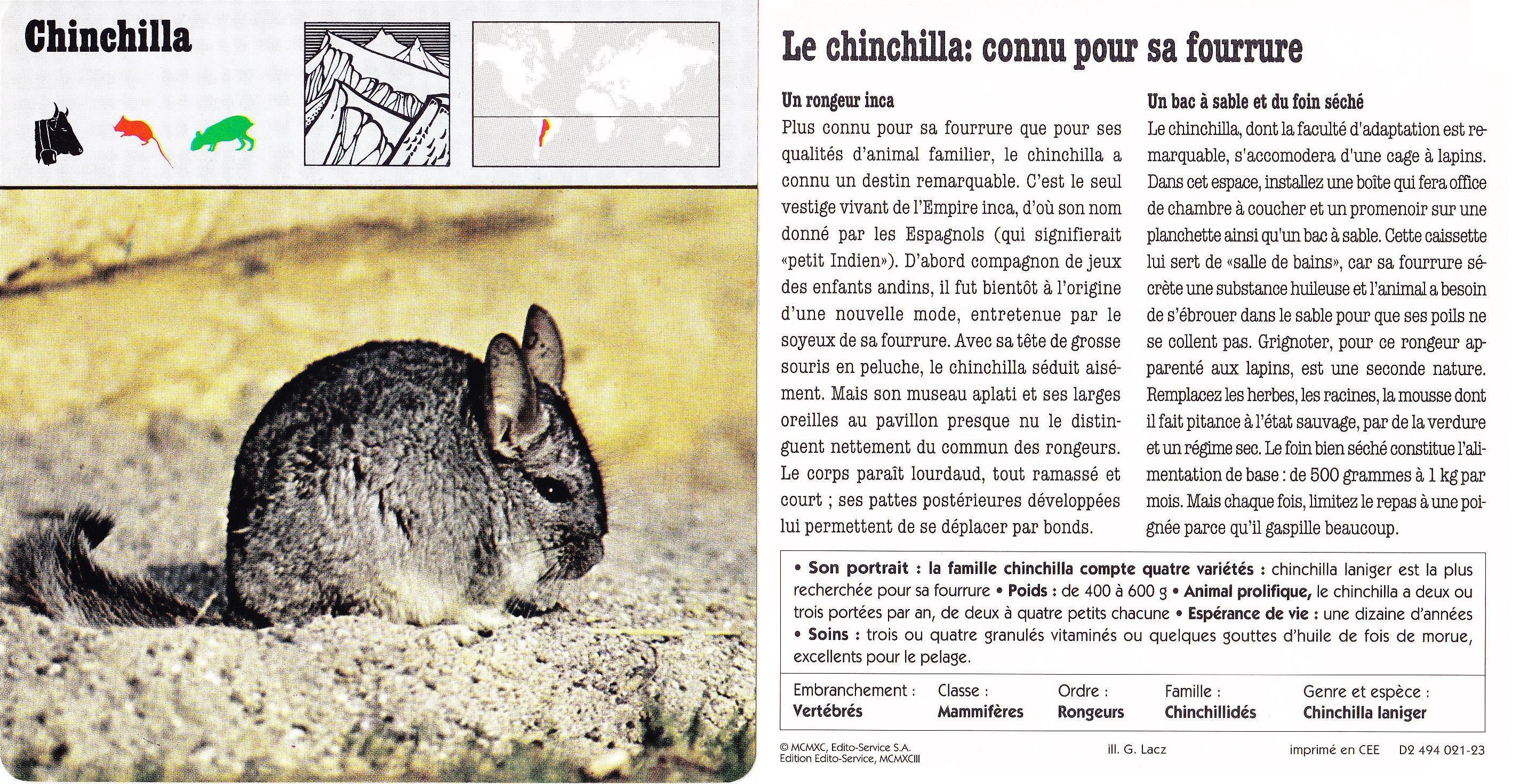 Chinchilla

Le chinchilla: connu pour sa fourrure

Un rongeur inca
Plus connu pour sa fourrure que pour ses qualités d'animal familier, le chinchilla a connu un destin remarquable. C'est le seul vestige vivant de l'Empire inca, d'où son nom donné par les Espagnols (qui signifierait «petit Indien»). D'abord compagnon de jeux des enfants andins, il fut bientôt à l'origine d'une nouvelle mode, entretenue par le soyeux de sa fourrure. Avec sa tête de grosse souris en peluche, le chinchilla séduit aisément. Mais son museau aplati et ses larges oreilles au pavillon presque nu le distinguent nettement du commun des rongeurs. Le corps paraît lourdaud, tout ramassé et court ; ses pattes postérieures développées lui permettent de se déplacer par bonds.

Un bac à sable et du foin séché
Le chinchilla, dont la faculté d'adaptation est remarquable, s'accomodera d'une cage à lapins. Dans cet espace, installez une boîte qui fera office de chambre à coucher et un promenoir sur une planchette ainsi qu'un bac à sable. Cette caissette lui sert de «salle de bains», car sa fourrure sécrète une substance huileuse et l'animal a besoin de s'ébrouer dans le sable pour que ses poils ne se collent pas. Grignoter, pour ce rongeur apparenté aux lapins, est une seconde nature. Remplacez les herbes, les racines, la mousse dont il fait pitance à l'état sauvage, par de la verdure et un régime sec. Le foin bien séché constitue l'alimentation de base : de 500 grammes à 1 kg par mois. Mais chaque fois, limitez le repas à une poignée parce qu'il gaspille beaucoup.

• Son portrait : la famille chinchilla compte quatre variétés : chinchilla laniger est la plus recherchée pour sa fourrure • Poids : de 400 à 600 g • Animal prolifique, le chinchilla a deux ou trois portées par an, de deux à quatre petits chacune • Espérance de vie : une dizaine d'années • Soins : trois ou quatre granulés vitaminés ou quelques gouttes d'huile de fois de morue, excellents pour le pelage.

| Embranchement : | Classe : | Ordre : | Famille : | Genre et espèce : |
|---|---|---|---|---|
| Vertébrés | Mammifères | Rongeurs | Chinchillidés | Chinchilla laniger |

© MCMXC, Edito-Service S.A.
Edition Edito-Service, MCMXCIII
ill. G. Lacz
imprimé en CEE D2 494 021-23